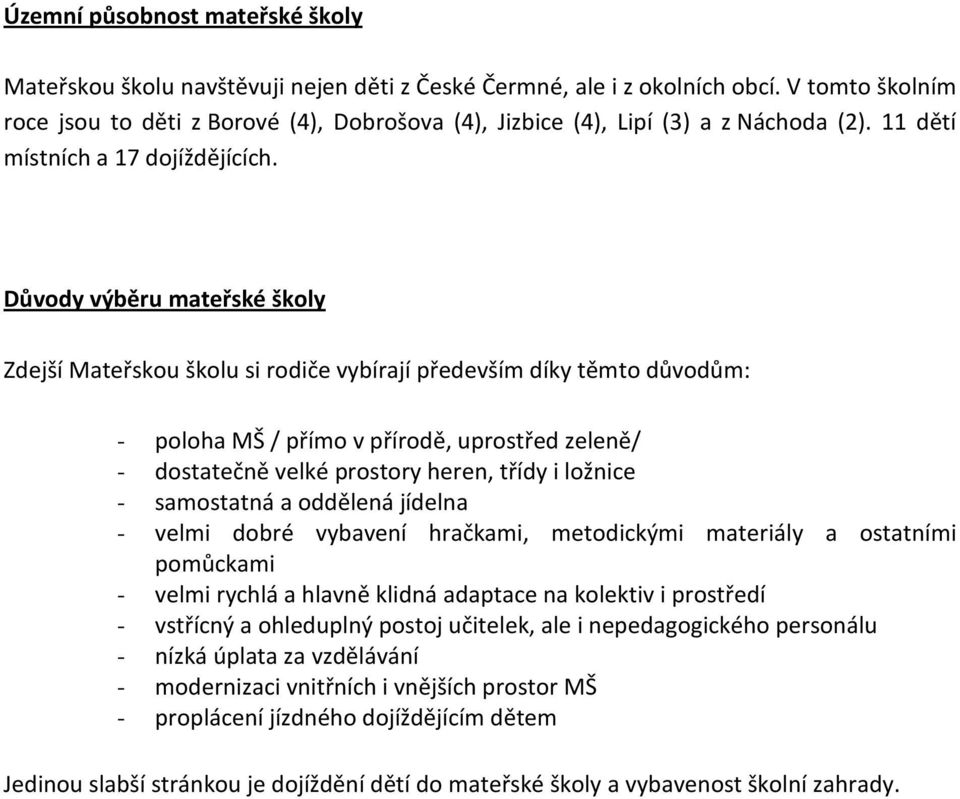 Územní působnost mateřské školy

Mateřskou školu navštěvuji nejen děti z České Čermné, ale i z okolních obcí. V tomto školním roce jsou to děti z Borové (4), Dobrošova (4), Jizbice (4), Lipí (3) a z Náchoda (2). 11 dětí místních a 17 dojíždějících.

Důvody výběru mateřské školy

Zdejší Mateřskou školu si rodiče vybírají především díky těmto důvodům:

- poloha MŠ / přímo v přírodě, uprostřed zeleně/
- dostatečně velké prostory heren, třídy i ložnice
- samostatná a oddělená jídelna
- velmi dobré vybavení hračkami, metodickými materiály a ostatními pomůckami
- velmi rychlá a hlavně klidná adaptace na kolektiv i prostředí
- vstřícný a ohleduplný postoj učitelek, ale i nepedagogického personálu
- nízká úplata za vzdělávání
- modernizaci vnitřních i vnějších prostor MŠ
- proplácení jízdného dojíždějícím dětem

Jedinou slabší stránkou je dojíždění dětí do mateřské školy a vybavenost školní zahrady.